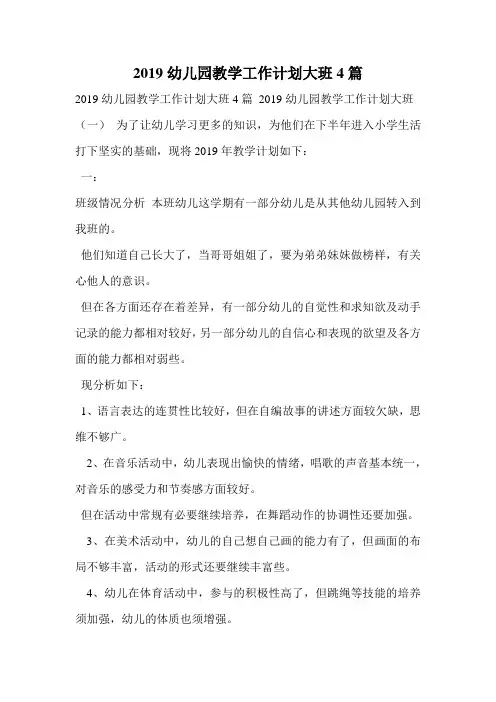 2019 幼儿园教学工作计划大班 4 篇

2019 幼儿园教学工作计划大班 4 篇 2019 幼儿园教学工作计划大班（一） 为了让幼儿学习更多的知识，为他们在下半年进入小学生活打下坚实的基础，现将 2019 年教学计划如下：

一：

班级情况分析 本班幼儿这学期有一部分幼儿是从其他幼儿园转入到我班的。

他们知道自己长大了，当哥哥姐姐了，要为弟弟妹妹做榜样，有关心他人的意识。

但在各方面还存在着差异，有一部分幼儿的自觉性和求知欲及动手记录的能力都相对较好，另一部分幼儿的自信心和表现的欲望及各方面的能力都相对弱些。

现分析如下：

1、语言表达的连贯性比较好，但在自编故事的讲述方面较欠缺，思维不够广。

2、在音乐活动中，幼儿表现出愉快的情绪，唱歌的声音基本统一，对音乐的感受力和节奏感方面较好。

但在活动中常规有必要继续培养，在舞蹈动作的协调性还要加强。

3、在美术活动中，幼儿的自己想自己画的能力有了，但画面的布局不够丰富，活动的形式还要继续丰富些。

4、幼儿在体育活动中，参与的积极性高了，但跳绳等技能的培养须加强，幼儿的体质也须增强。